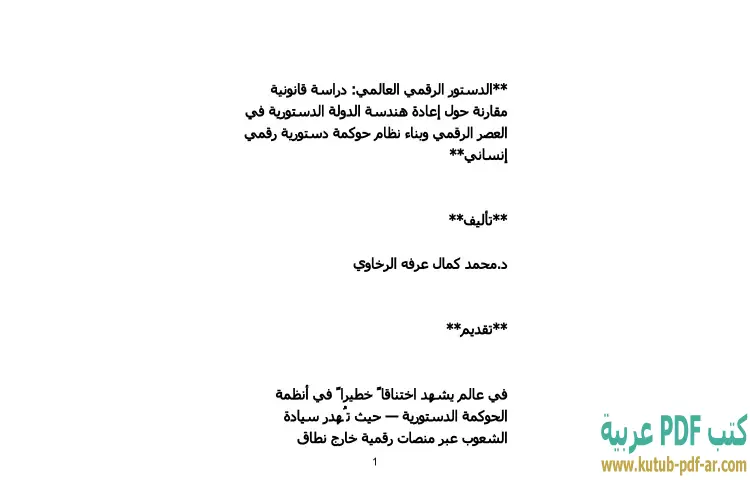 **الدستور الرقمي العالمي: دراسة قانونية مقارنة حول إعادة هندسة الدولة الدستورية في العصر الرقمي وبناء نظام حوكمة دستورية رقمي إنساني**

**تأليف**

د.محمد كمال عرفه الرخاوي

**تقديم**

في عالم يشهد اختناقاً خطيراً في أنظمة الحوكمة الدستورية — حيث تُهدر سيادة الشعوب عبر منصات رقمية خارج نطاق

1

كتب PDF عربية
www.kutub-pdf-ar.com